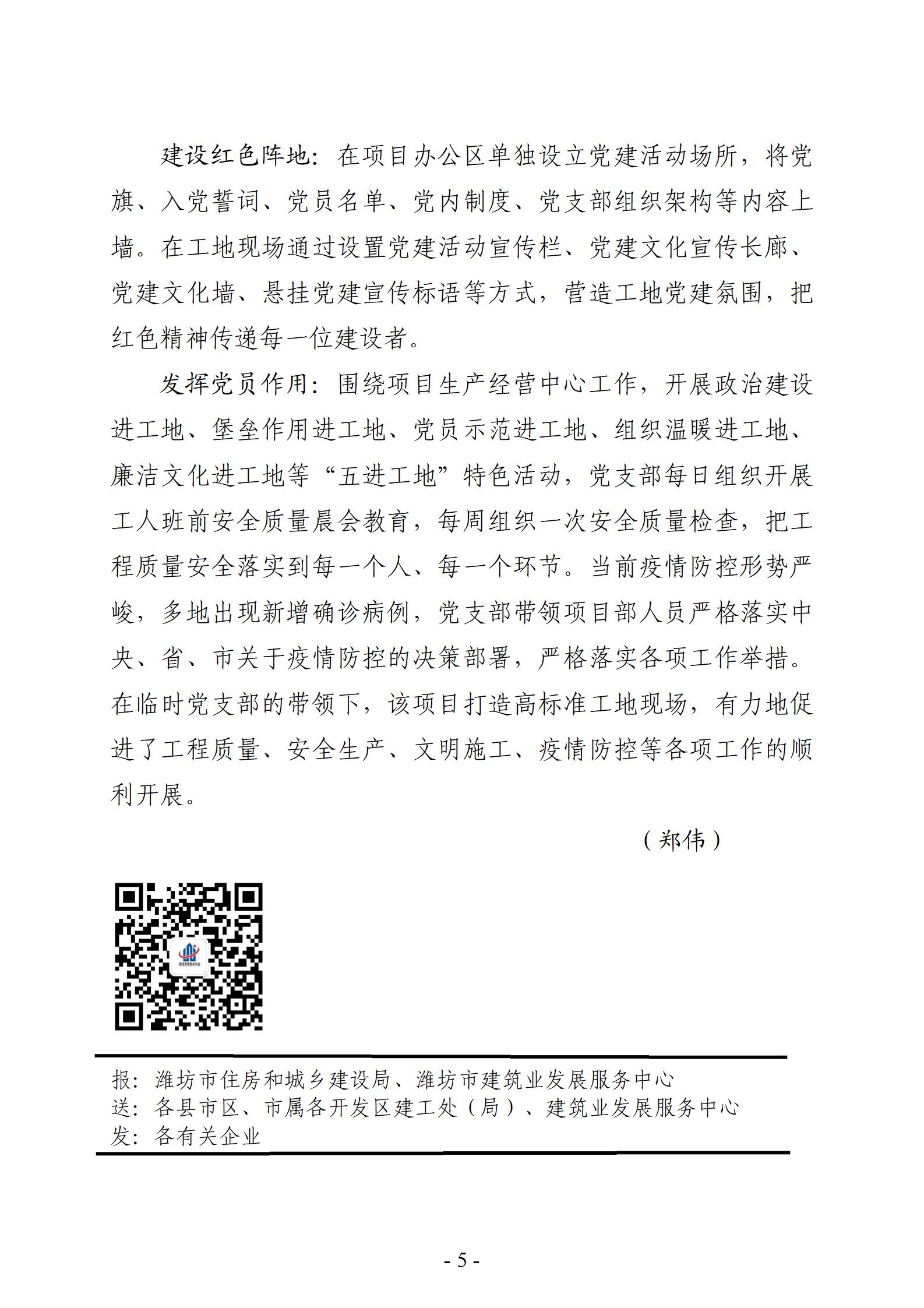 建设红色阵地：在项目办公区单独设立党建活动场所，将党旗、入党誓词、党员名单、党内制度、党支部组织架构等内容上墙。在工地现场通过设置党建活动宣传栏、党建文化宣传长廊、党建文化墙、悬挂党建宣传标语等方式，营造工地党建氛围，把红色精神传递每一位建设者。

发挥党员作用：围绕项目生产经营中心工作，开展政治建设进工地、堡垒作用进工地、党员示范进工地、组织温暖进工地、廉洁文化进工地等“五进工地”特色活动，党支部每日组织开展工人班前安全质量晨会教育，每周组织一次安全质量检查，把工程质量安全落实到每一个人、每一个环节。当前疫情防控形势严峻，多地出现新增确诊病例，党支部带领项目部人员严格落实中央、省、市关于疫情防控的决策部署，严格落实各项工作举措。在临时党支部的带领下，该项目打造高标准工地现场，有力地促进了工程质量、安全生产、文明施工、疫情防控等各项工作的顺利开展。

（郑伟）

报：潍坊市住房和城乡建设局、潍坊市建筑业发展服务中心
送：各县市区、市属各开发区建工处（局）、建筑业发展服务中心
发：各有关企业

- 5 -